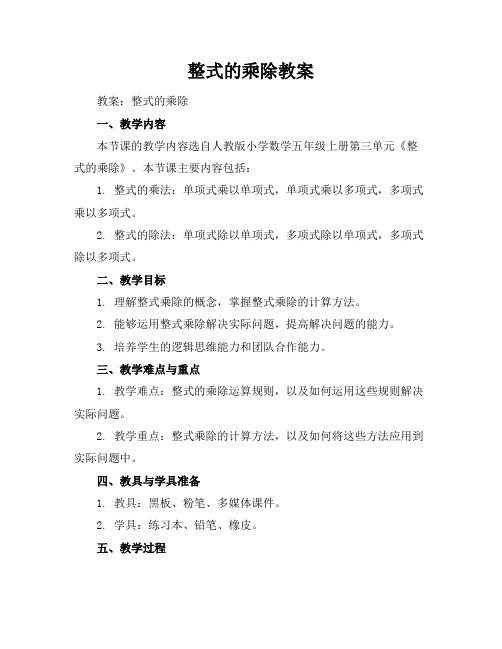 整式的乘除教案

教案：整式的乘除

一、教学内容

本节课的教学内容选自人教版小学数学五年级上册第三单元《整式的乘除》。本节课主要内容包括：

1. 整式的乘法：单项式乘以单项式，单项式乘以多项式，多项式乘以多项式。

2. 整式的除法：单项式除以单项式，多项式除以单项式，多项式除以多项式。

二、教学目标

1. 理解整式乘除的概念，掌握整式乘除的计算方法。

2. 能够运用整式乘除解决实际问题，提高解决问题的能力。

3. 培养学生的逻辑思维能力和团队合作能力。

三、教学难点与重点

1. 教学难点：整式的乘除运算规则，以及如何运用这些规则解决实际问题。

2. 教学重点：整式乘除的计算方法，以及如何将这些方法应用到实际问题中。

四、教具与学具准备

1. 教具：黑板、粉笔、多媒体课件。

2. 学具：练习本、铅笔、橡皮。

五、教学过程